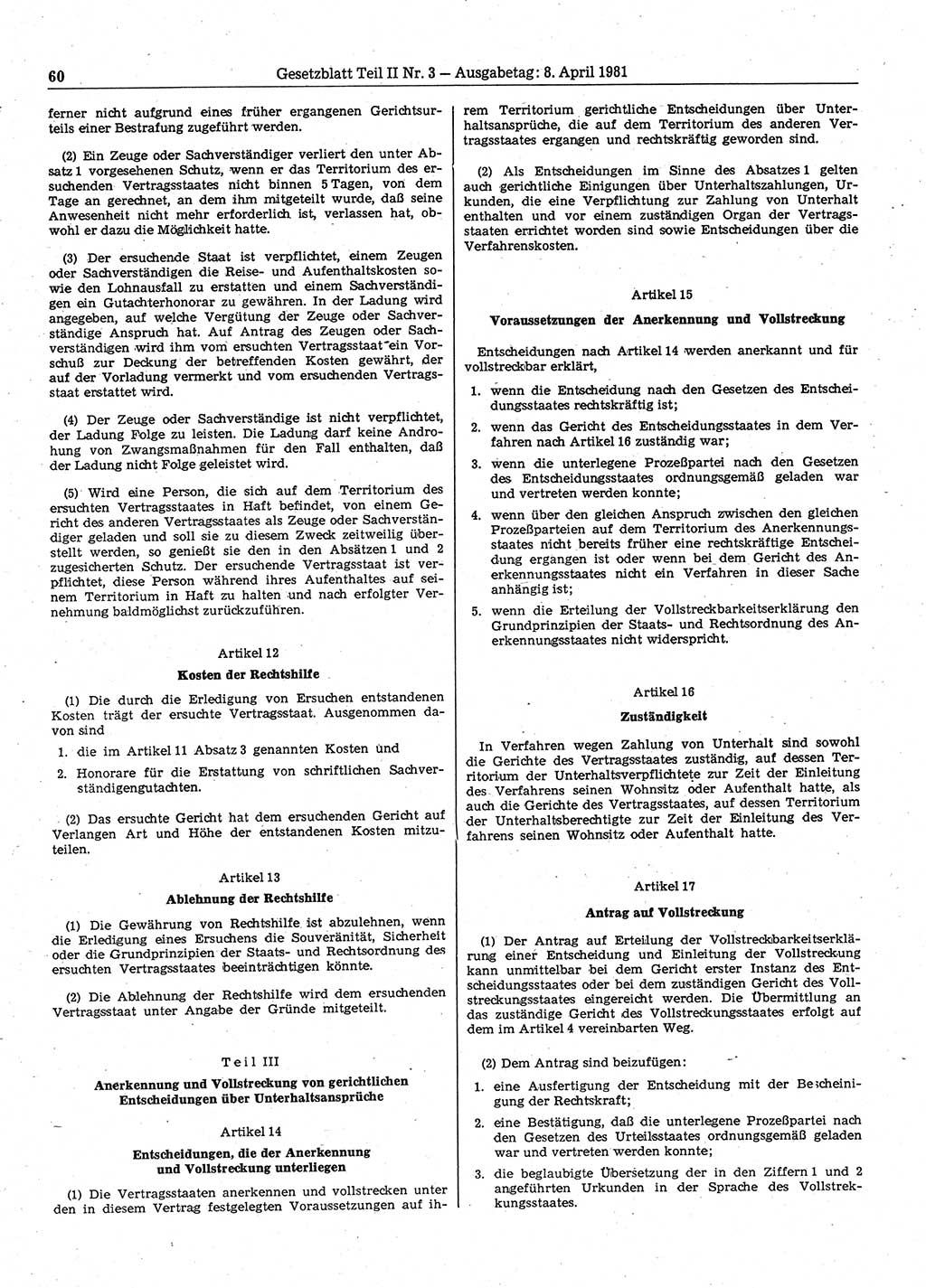 60 Gesetzblatt Teil II Nr. 3 — Ausgabetag: 8. April 1981

ferner nicht aufgrund eines früher ergangenen Gerichtsurteils einer Bestrafung zugeführt werden.

(2) Ein Zeuge oder Sachverständiger verliert den unter Absatz 1 vorgesehenen Schutz, wenn er das Territorium des ersuchenden Vertragsstaates nicht binnen 5 Tagen, von dem Tage an gerechnet, an dem ihm mitgeteilt wurde, daß seine Anwesenheit nicht mehr erforderlich ist, verlassen hat, obwohl er dazu die Möglichkeit hatte.

(3) Der ersuchende Staat ist verpflichtet, einem Zeugen oder Sachverständigen die Reise- und Aufenthaltskosten sowie den Lohnausfall zu erstatten und einem Sachverständigen ein Gutachterhonorar zu gewähren. In der Ladung wird angegeben, auf welche Vergütung der Zeuge oder Sachverständige Anspruch hat. Auf Antrag des Zeugen oder Sachverständigen wird ihm vom ersuchten Vertragsstaat ein Vorschuß zur Deckung der betreffenden Kosten gewährt, der auf der Vorladung vermerkt und vom ersuchenden Vertragsstaat erstattet wird.

(4) Der Zeuge oder Sachverständige ist nicht verpflichtet, der Ladung Folge zu leisten. Die Ladung darf keine Androhung von Zwangsmaßnahmen für den Fall enthalten, daß der Ladung nicht Folge geleistet wird.

(5) Wird eine Person, die sich auf dem Territorium des ersuchten Vertragsstaates in Haft befindet, von einem Gericht des anderen Vertragsstaates als Zeuge oder Sachverständiger geladen und soll sie zu diesem Zweck zeitweilig überstellt werden, so genießt sie den in den Absätzen 1 und 2 zugesicherten Schutz. Der ersuchende Vertragsstaat ist verpflichtet, diese Person während ihres Aufenthaltes auf seinem Territorium in Haft zu halten und nach erfolgter Vernehmung baldmöglichst zurückzuführen.

Artikel 12
Kosten der Rechtshilfe

(1) Die durch die Erledigung von Ersuchen entstandenen Kosten trägt der ersuchte Vertragsstaat. Ausgenommen davon sind
1. die im Artikel 11 Absatz 3 genannten Kosten und
2. Honorare für die Erstattung von schriftlichen Sachverständigengutachten.

(2) Das ersuchte Gericht hat dem ersuchenden Gericht auf Verlangen Art und Höhe der entstandenen Kosten mitzuteilen.

Artikel 13
Ablehnung der Rechtshilfe

(1) Die Gewährung von Rechtshilfe ist abzulehnen, wenn die Erledigung eines Ersuchens die Souveränität, Sicherheit oder die Grundprinzipien der Staats- und Rechtsordnung des ersuchten Vertragsstaates beeinträchtigen könnte.

(2) Die Ablehnung der Rechtshilfe wird dem ersuchenden Vertragsstaat unter Angabe der Gründe mitgeteilt.

Teil III
Anerkennung und Vollstreckung von gerichtlichen Entscheidungen über Unterhaltsansprüche

Artikel 14
Entscheidungen, die der Anerkennung und Vollstreckung unterliegen

(1) Die Vertragsstaaten anerkennen und vollstrecken unter den in diesem Vertrag festgelegten Voraussetzungen auf ihrem Territorium gerichtliche Entscheidungen über Unterhaltsansprüche, die auf dem Territorium des anderen Vertragsstaates ergangen und rechtskräftig geworden sind.

(2) Als Entscheidungen im Sinne des Absatzes 1 gelten auch gerichtliche Einigungen über Unterhaltszahlungen, Urkunden, die eine Verpflichtung zur Zahlung von Unterhalt enthalten und vor einem zuständigen Organ der Vertragsstaaten errichtet worden sind sowie Entscheidungen über die Verfahrenskosten.

Artikel 15
Voraussetzungen der Anerkennung und Vollstreckung

Entscheidungen nach Artikel 14 werden anerkannt und für vollstreckbar erklärt,
1. wenn die Entscheidung nach den Gesetzen des Entscheidungsstaates rechtskräftig ist;
2. wenn das Gericht des Entscheidungsstaates in dem Verfahren nach Artikel 16 zuständig war;
3. wenn die unterlegene Prozeßpartei nach den Gesetzen des Entscheidungsstaates ordnungsgemäß geladen war und vertreten werden konnte;
4. wenn über den gleichen Anspruch zwischen den gleichen Prozeßparteien auf dem Territorium des Anerkennungsstaates nicht bereits früher eine rechtskräftige Entscheidung ergangen ist oder wenn bei dem Gericht des Anerkennungsstaates nicht ein Verfahren in dieser Sache anhängig ist;
5. wenn die Erteilung der Vollstreckbarkeitserklärung den Grundprinzipien der Staats- und Rechtsordnung des Anerkennungsstaates nicht widerspricht.

Artikel 16
Zuständigkeit

In Verfahren wegen Zahlung von Unterhalt sind sowohl die Gerichte des Vertragsstaates zuständig, auf dessen Territorium der Unterhaltsverpflichtete zur Zeit der Einleitung des Verfahrens seinen Wohnsitz oder Aufenthalt hatte, als auch die Gerichte des Vertragsstaates, auf dessen Territorium der Unterhaltsberechtigte zur Zeit der Einleitung des Verfahrens seinen Wohnsitz oder Aufenthalt hatte.

Artikel 17
Antrag auf Vollstreckung

(1) Der Antrag auf Erteilung der Vollstreckbarkeitserklärung einer Entscheidung und Einleitung der Vollstreckung kann unmittelbar bei dem Gericht erster Instanz des Entscheidungsstaates oder bei dem zuständigen Gericht des Vollstreckungsstaates eingereicht werden. Die Übermittlung an das zuständige Gericht des Vollstreckungsstaates erfolgt auf dem im Artikel 4 vereinbarten Weg.

(2) Dem Antrag sind beizufügen:
1. eine Ausfertigung der Entscheidung mit der Bescheinigung der Rechtskraft;
2. eine Bestätigung, daß die unterlegene Prozeßpartei nach den Gesetzen des Urteilsstaates ordnungsgemäß geladen war und vertreten werden konnte;
3. die beglaubigte Übersetzung der in den Ziffern 1 und 2 angeführten Urkunden in der Sprache des Vollstreckungsstaates.